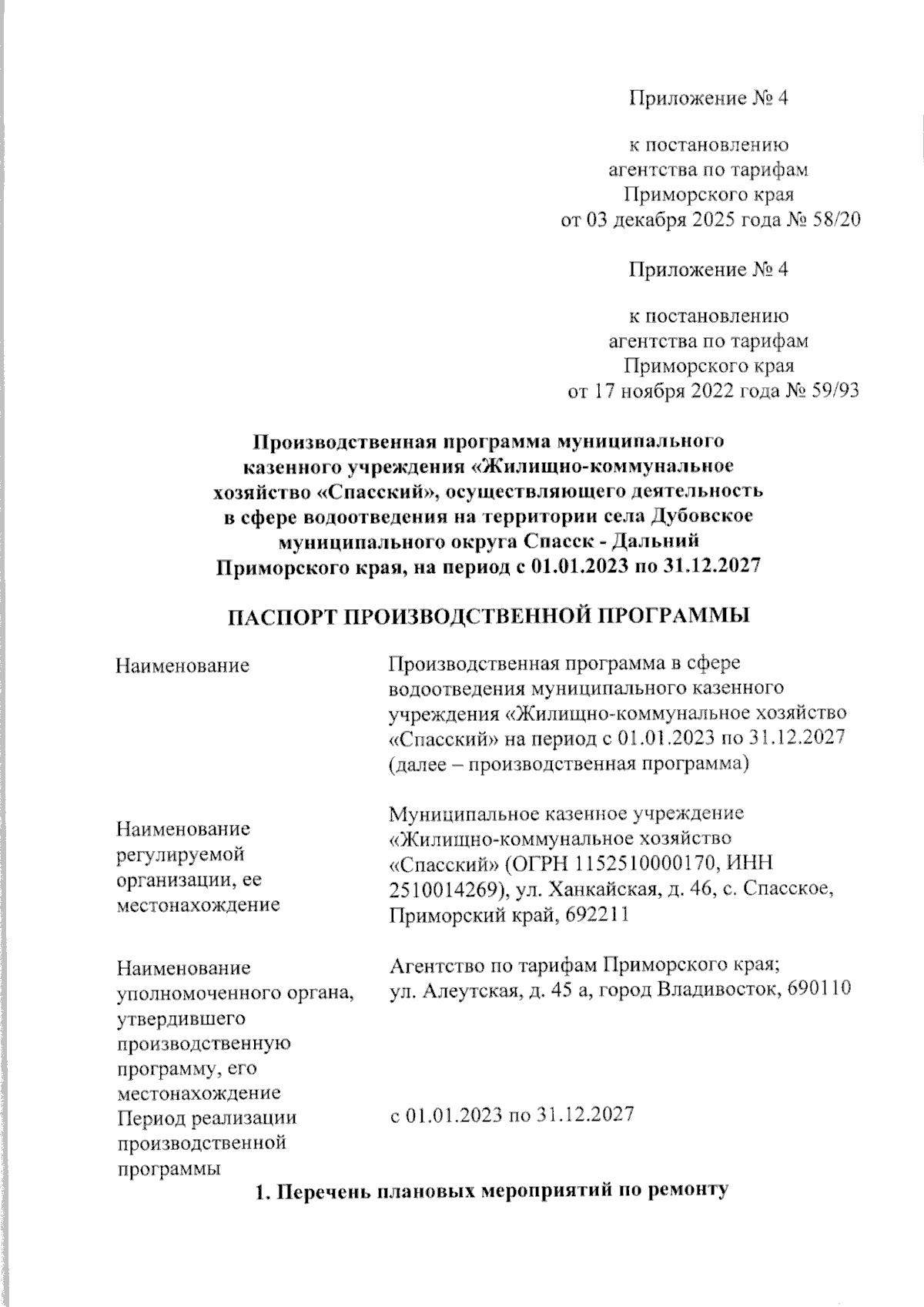 Приложение № 4

к постановлению агентства по тарифам Приморского края от 03 декабря 2025 года № 58/20

Приложение № 4

к постановлению агентства по тарифам Приморского края от 17 ноября 2022 года № 59/93

Производственная программа муниципального казенного учреждения «Жилищно-коммунальное хозяйство «Спасский», осуществляющего деятельность в сфере водоотведения на территории села Дубовское муниципального округа Спасск - Дальний Приморского края, на период с 01.01.2023 по 31.12.2027

ПАСПОРТ ПРОИЗВОДСТВЕННОЙ ПРОГРАММЫ

| | |
|---|---|
| Наименование | Производственная программа в сфере водоотведения муниципального казенного учреждения «Жилищно-коммунальное хозяйство «Спасский» на период с 01.01.2023 по 31.12.2027 (далее – производственная программа) |
| Наименование регулируемой организации, ее местонахождение | Муниципальное казенное учреждение «Жилищно-коммунальное хозяйство «Спасский» (ОГРН 1152510000170, ИНН 2510014269), ул. Ханкайская, д. 46, с. Спасское, Приморский край, 692211 |
| Наименование уполномоченного органа, утвердившего производственную программу, его местонахождение | Агентство по тарифам Приморского края; ул. Алеутская, д. 45 а, город Владивосток, 690110 |
| Период реализации производственной программы | с 01.01.2023 по 31.12.2027 |

1. Перечень плановых мероприятий по ремонту